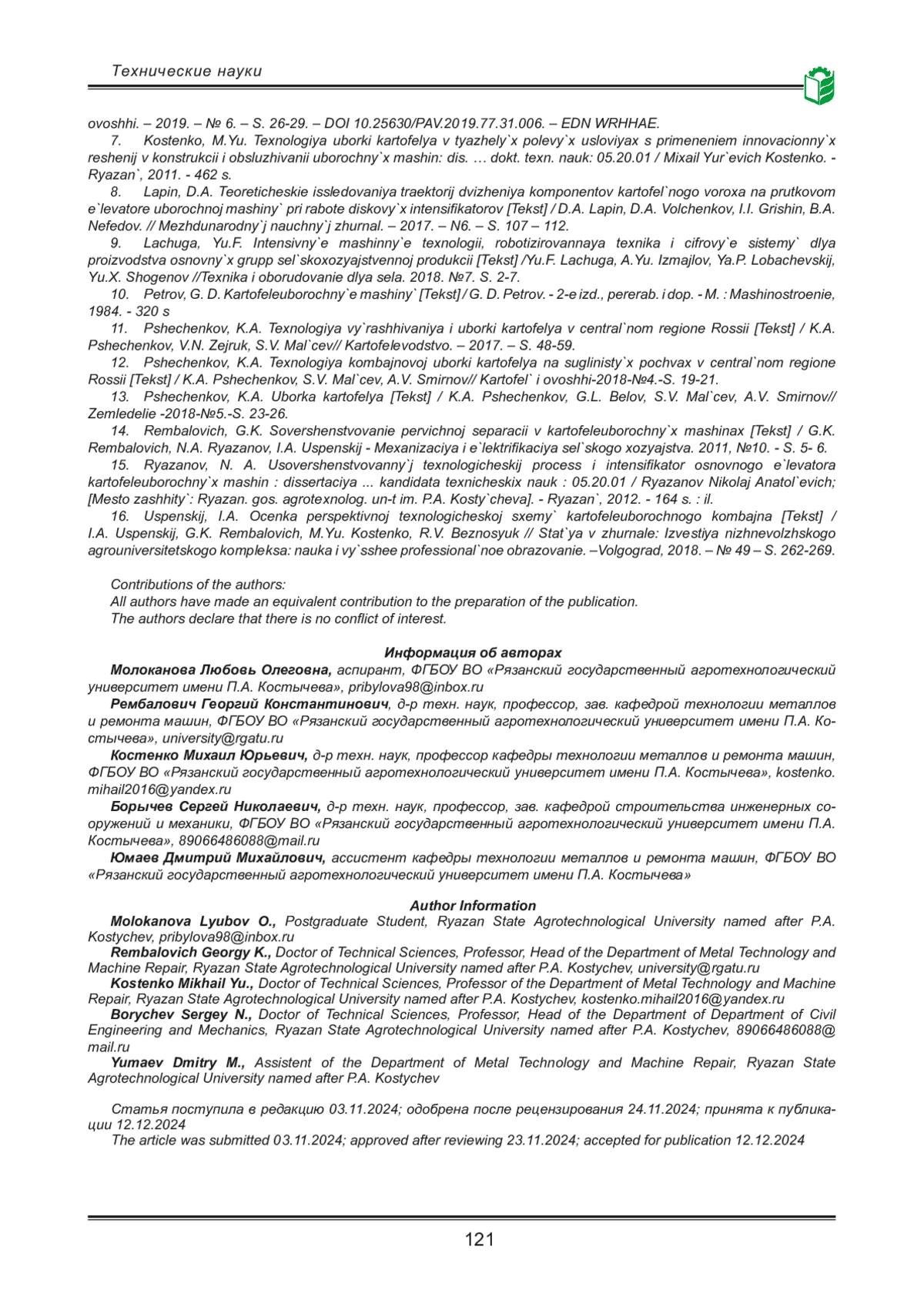 Технические науки

ovoshhi. – 2019. – № 6. – S. 26-29. – DOI 10.25630/PAV.2019.77.31.006. – EDN WRHHAE.

7. Kostenko, M.Yu. Texnologiya uborki kartofelya v tyazhely`x polevy`x usloviyax s primeneniem innovacionny`x reshenij v konstrukcii i obsluzhivanii uborochny`x mashin: dis. … dokt. texn. nauk: 05.20.01 / Mixail Yur`evich Kostenko. - Ryazan`, 2011. - 462 s.

8. Lapin, D.A. Teoreticheskie issledovaniya traektorij dvizheniya komponentov kartofel`nogo voroxa na prutkovom e`levatore uborochnoj mashiny` pri rabote diskovy`x intensifikatorov [Tekst] / D.A. Lapin, D.A. Volchenkov, I.I. Grishin, B.A. Nefedov. // Mezhdunarodny`j nauchny`j zhurnal. – 2017. – N6. – S. 107 – 112.

9. Lachuga, Yu.F. Intensivny`e mashinny`e texnologii, robotizirovannaya texnika i cifrovy`e sistemy` dlya proizvodstva osnovny`x grupp sel`skoxozyajstvennoj produkcii [Tekst] /Yu.F. Lachuga, A.Yu. Izmajlov, Ya.P. Lobachevskij, Yu.X. Shogenov //Texnika i oborudovanie dlya sela. 2018. №7. S. 2-7.

10. Petrov, G. D. Kartofeleuborochny`e mashiny` [Tekst] / G. D. Petrov. - 2-e izd., pererab. i dop. - M. : Mashinostroenie, 1984. - 320 s

11. Pshechenkov, K.A. Texnologiya vy`rashhivaniya i uborki kartofelya v central`nom regione Rossii [Tekst] / K.A. Pshechenkov, V.N. Zejruk, S.V. Mal`cev// Kartofelevodstvo. – 2017. – S. 48-59.

12. Pshechenkov, K.A. Texnologiya kombajnovoj uborki kartofelya na suglinisty`x pochvax v central`nom regione Rossii [Tekst] / K.A. Pshechenkov, S.V. Mal`cev, A.V. Smirnov// Kartofel` i ovoshhi-2018-№4.-S. 19-21.

13. Pshechenkov, K.A. Uborka kartofelya [Tekst] / K.A. Pshechenkov, G.L. Belov, S.V. Mal`cev, A.V. Smirnov// Zemledelie -2018-№5.-S. 23-26.

14. Rembalovich, G.K. Sovershenstvovanie pervichnoj separacii v kartofeleuborochny`x mashinax [Tekst] / G.K. Rembalovich, N.A. Ryazanov, I.A. Uspenskij - Mexanizaciya i e`lektrifikaciya sel`skogo xozyajstva. 2011, №10. - S. 5- 6.

15. Ryazanov, N. A. Usovershenstvovanny`j texnologicheskij process i intensifikator osnovnogo e`levatora kartofeleuborochny`x mashin : dissertaciya ... kandidata texnicheskix nauk : 05.20.01 / Ryazanov Nikolaj Anatol`evich; [Mesto zashhity`: Ryazan. gos. agrotexnolog. un-t im. P.A. Kosty`cheva]. - Ryazan`, 2012. - 164 s. : il.

16. Uspenskij, I.A. Ocenka perspektivnoj texnologicheskoj sxemy` kartofeleuborochnogo kombajna [Tekst] / I.A. Uspenskij, G.K. Rembalovich, M.Yu. Kostenko, R.V. Beznosyuk // Stat`ya v zhurnale: Izvestiya nizhnevolzhskogo agrouniversitetskogo kompleksa: nauka i vy`sshee professional`noe obrazovanie. –Volgograd, 2018. – № 49 – S. 262-269.

Contributions of the authors:
All authors have made an equivalent contribution to the preparation of the publication.
The authors declare that there is no conflict of interest.

Информация об авторах

Молоканова Любовь Олеговна, аспирант, ФГБОУ ВО «Рязанский государственный агротехнологический университет имени П.А. Костычева», pribylova98@inbox.ru

Рембалович Георгий Константинович, д-р техн. наук, профессор, зав. кафедрой технологии металлов и ремонта машин, ФГБОУ ВО «Рязанский государственный агротехнологический университет имени П.А. Костычева», university@rgatu.ru

Костенко Михаил Юрьевич, д-р техн. наук, профессор кафедры технологии металлов и ремонта машин, ФГБОУ ВО «Рязанский государственный агротехнологический университет имени П.А. Костычева», kostenko.mihail2016@yandex.ru

Борычев Сергей Николаевич, д-р техн. наук, профессор, зав. кафедрой строительства инженерных сооружений и механики, ФГБОУ ВО «Рязанский государственный агротехнологический университет имени П.А. Костычева», 89066486088@mail.ru

Юмаев Дмитрий Михайлович, ассистент кафедры технологии металлов и ремонта машин, ФГБОУ ВО «Рязанский государственный агротехнологический университет имени П.А. Костычева»

Author Information

Molokanova Lyubov O., Postgraduate Student, Ryazan State Agrotechnological University named after P.A. Kostychev, pribylova98@inbox.ru

Rembalovich Georgy K., Doctor of Technical Sciences, Professor, Head of the Department of Metal Technology and Machine Repair, Ryazan State Agrotechnological University named after P.A. Kostychev, university@rgatu.ru

Kostenko Mikhail Yu., Doctor of Technical Sciences, Professor of the Department of Metal Technology and Machine Repair, Ryazan State Agrotechnological University named after P.A. Kostychev, kostenko.mihail2016@yandex.ru

Borychev Sergey N., Doctor of Technical Sciences, Professor, Head of the Department of Department of Civil Engineering and Mechanics, Ryazan State Agrotechnological University named after P.A. Kostychev, 89066486088@mail.ru

Yumaev Dmitry M., Assistent of the Department of Metal Technology and Machine Repair, Ryazan State Agrotechnological University named after P.A. Kostychev

Статья поступила в редакцию 03.11.2024; одобрена после рецензирования 24.11.2024; принята к публикации 12.12.2024
The article was submitted 03.11.2024; approved after reviewing 23.11.2024; accepted for publication 12.12.2024

121